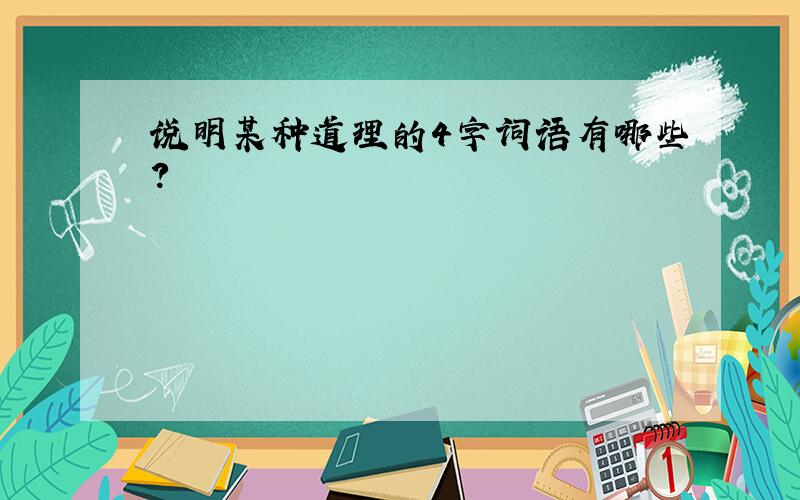 说明某种道理的4字词语有哪些？